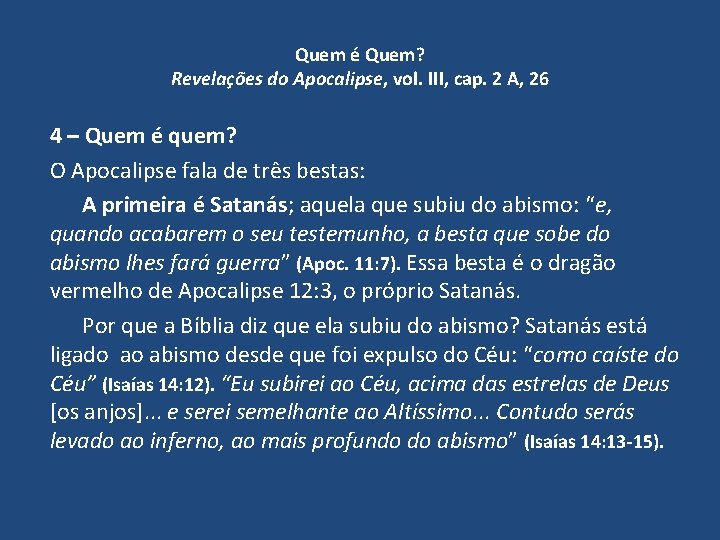 Quem é Quem?
Revelações do Apocalipse, vol. III, cap. 2 A, 26

4 – Quem é quem?

O Apocalipse fala de três bestas:

A primeira é Satanás; aquela que subiu do abismo: "e, quando acabarem o seu testemunho, a besta que sobe do abismo lhes fará guerra" (Apoc. 11:7). Essa besta é o dragão vermelho de Apocalipse 12:3, o próprio Satanás.

Por que a Bíblia diz que ela subiu do abismo? Satanás está ligado ao abismo desde que foi expulso do Céu: "como caíste do Céu" (Isaías 14:12). "Eu subirei ao Céu, acima das estrelas de Deus [os anjos]... e serei semelhante ao Altíssimo... Contudo serás levado ao inferno, ao mais profundo do abismo" (Isaías 14:13-15).